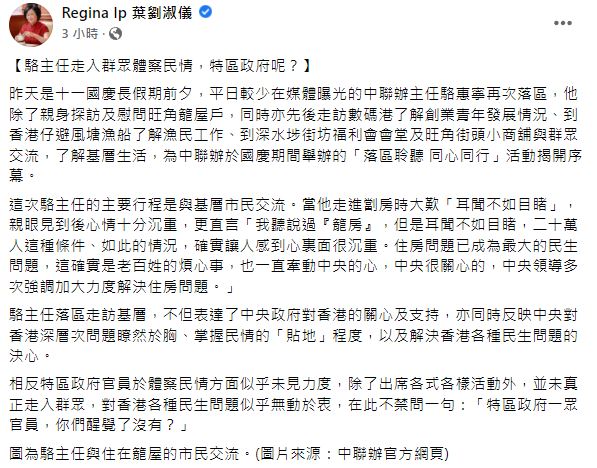 Regina Ip 葉劉淑儀
3 小時 ·

【駱主任走入群眾體察民情，特區政府呢？】

昨天是十一國慶長假期前夕，平日較少在媒體曝光的中聯辦主任駱惠寧再次落區，他除了親身探訪及慰問旺角籠屋戶，同時亦先後走訪數碼港了解創業青年發展情況、到香港仔避風塘漁船了解漁民工作、到深水埗街坊福利會會堂及旺角街頭小商鋪與群眾交流，了解基層生活，為中聯辦於國慶期間舉辦的「落區聆聽 同心同行」活動揭開序幕。

這次駱主任的主要行程是與基層市民交流。當他走進劏房時大歎「耳聞不如目睹」，親眼見到後心情十分沉重，更直言「我聽說過『籠房』，但是耳聞不如目睹，二十萬人這種條件、如此的情況，確實讓人感到心裏面很沉重。住房問題已成為最大的民生問題，這確實是老百姓的煩心事，也一直牽動中央的心，中央很關心的，中央領導多次強調加大力度解決住房問題。」

駱主任落區走訪基層，不但表達了中央政府對香港的關心及支持，亦同時反映中央對香港深層次問題瞭然於胸、掌握民情的「貼地」程度，以及解決香港各種民生問題的決心。

相反特區政府官員於體察民情方面似乎未見力度，除了出席各式各樣活動外，並未真正走入群眾，對香港各種民生問題似乎無動於衷，在此不禁問一句：「特區政府一眾官員，你們醒覺了沒有？」

圖為駱主任與住在籠屋的市民交流。(圖片來源：中聯辦官方網頁)